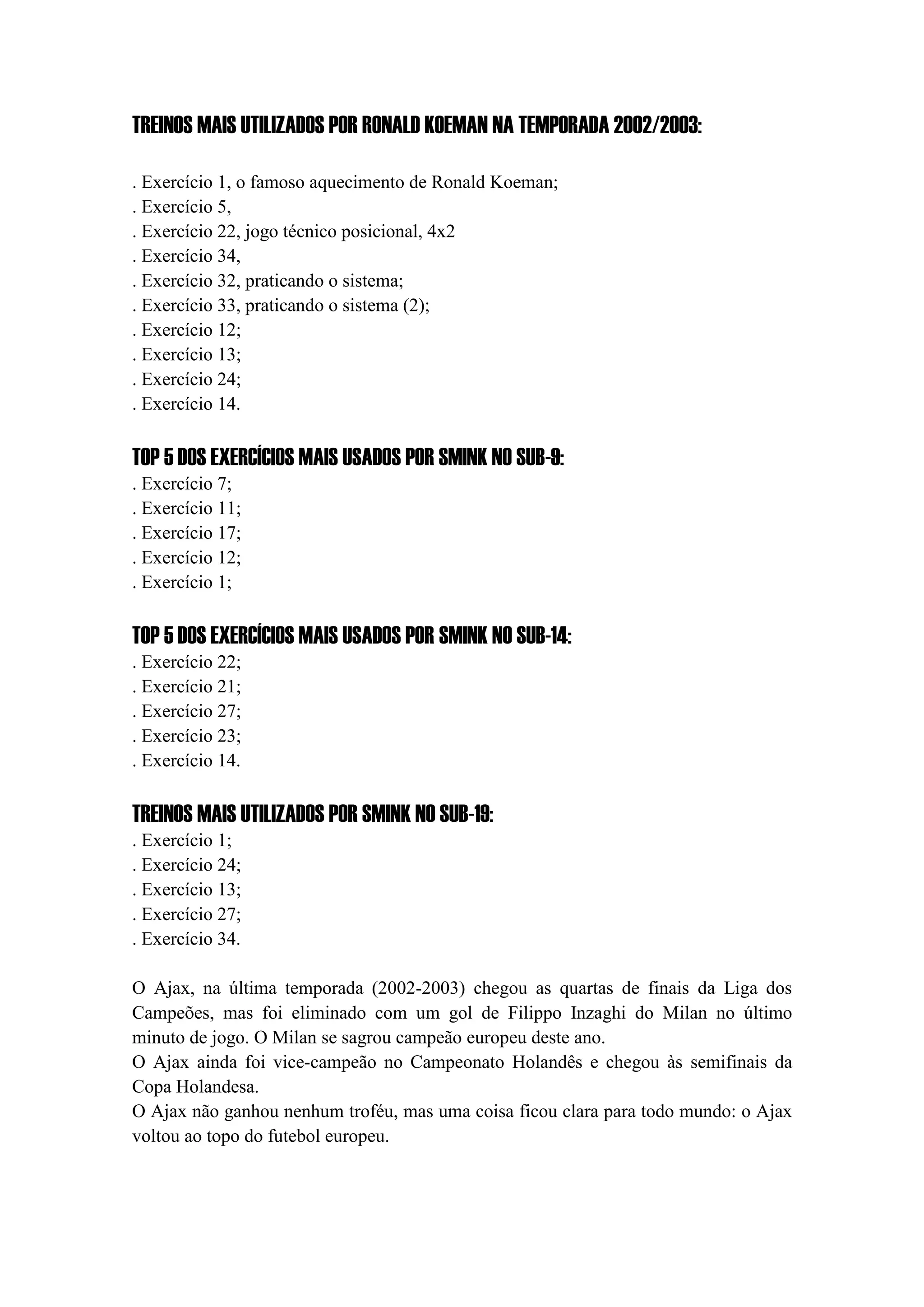 TREINOS MAIS UTILIZADOS POR RONALD KOEMAN NA TEMPORADA 2002/2003:

. Exercício 1, o famoso aquecimento de Ronald Koeman;
. Exercício 5,
. Exercício 22, jogo técnico posicional, 4x2
. Exercício 34,
. Exercício 32, praticando o sistema;
. Exercício 33, praticando o sistema (2);
. Exercício 12;
. Exercício 13;
. Exercício 24;
. Exercício 14.

TOP 5 DOS EXERCÍCIOS MAIS USADOS POR SMINK NO SUB-9:
. Exercício 7;
. Exercício 11;
. Exercício 17;
. Exercício 12;
. Exercício 1;

TOP 5 DOS EXERCÍCIOS MAIS USADOS POR SMINK NO SUB-14:
. Exercício 22;
. Exercício 21;
. Exercício 27;
. Exercício 23;
. Exercício 14.

TREINOS MAIS UTILIZADOS POR SMINK NO SUB-19:
. Exercício 1;
. Exercício 24;
. Exercício 13;
. Exercício 27;
. Exercício 34.

O Ajax, na última temporada (2002-2003) chegou as quartas de finais da Liga dos Campeões, mas foi eliminado com um gol de Filippo Inzaghi do Milan no último minuto de jogo. O Milan se sagrou campeão europeu deste ano.
O Ajax ainda foi vice-campeão no Campeonato Holandês e chegou às semifinais da Copa Holandesa.
O Ajax não ganhou nenhum troféu, mas uma coisa ficou clara para todo mundo: o Ajax voltou ao topo do futebol europeu.